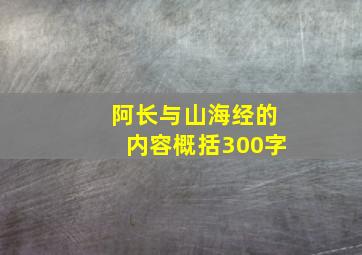 阿长与山海经的内容概括300字